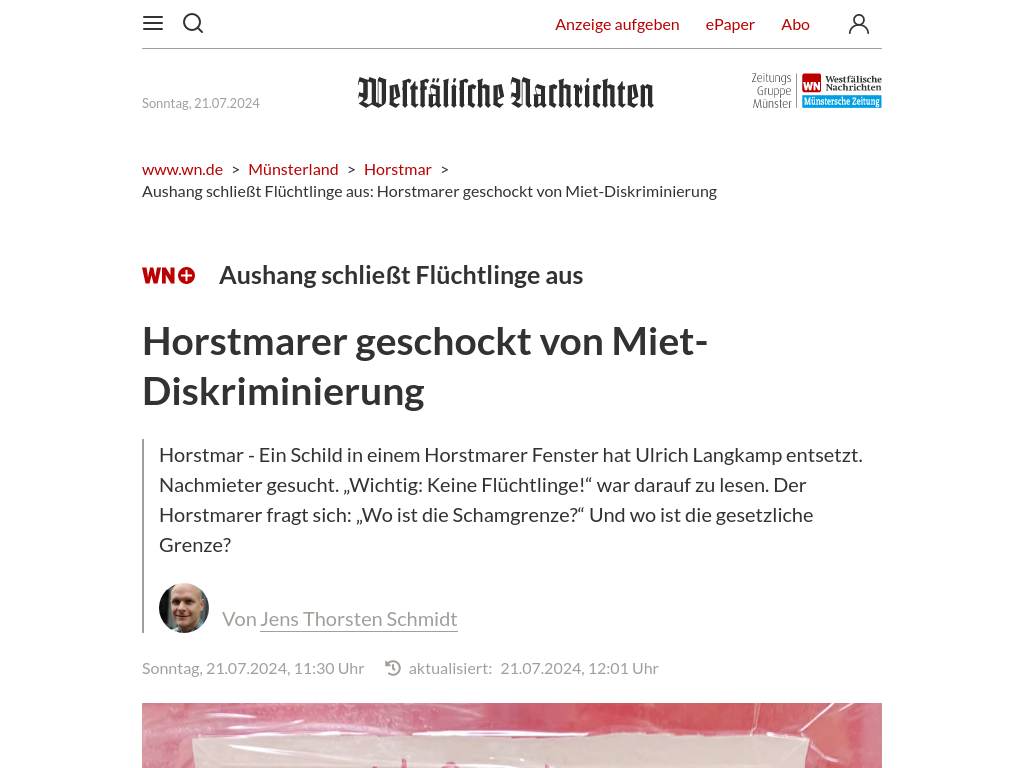 Anzeige aufgeben ePaper Abo

Sonntag, 21.07.2024

Westfälische Nachrichten

Zeitungs Gruppe Münster WN Westfälische Nachrichten Münstersche Zeitung

www.wn.de > Münsterland > Horstmar > Aushang schließt Flüchtlinge aus: Horstmarer geschockt von Miet-Diskriminierung

WN+ Aushang schließt Flüchtlinge aus

Horstmarer geschockt von Miet-Diskriminierung

Horstmar - Ein Schild in einem Horstmarer Fenster hat Ulrich Langkamp entsetzt. Nachmieter gesucht. „Wichtig: Keine Flüchtlinge!“ war darauf zu lesen. Der Horstmarer fragt sich: „Wo ist die Schamgrenze?“ Und wo ist die gesetzliche Grenze?

Von Jens Thorsten Schmidt

Sonntag, 21.07.2024, 11:30 Uhr aktualisiert: 21.07.2024, 12:01 Uhr